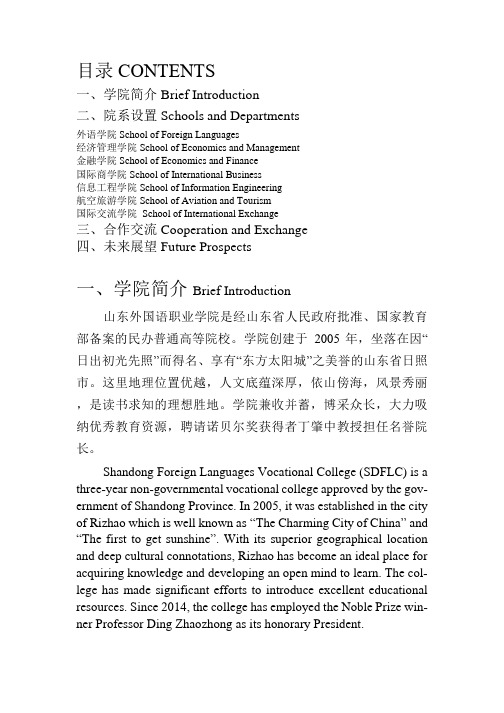 目录 CONTENTS
一、学院简介 Brief Introduction
二、院系设置 Schools and Departments
外语学院 School of Foreign Languages
经济管理学院 School of Economics and Management
金融学院 School of Economics and Finance
国际商学院 School of International Business
信息工程学院 School of Information Engineering
航空旅游学院 School of Aviation and Tourism
国际交流学院 School of International Exchange
三、合作交流 Cooperation and Exchange
四、未来展望 Future Prospects

一、学院简介 Brief Introduction

山东外国语职业学院是经山东省人民政府批准、国家教育部备案的民办普通高等院校。学院创建于 2005 年，坐落在因“日出初光先照”而得名、享有“东方太阳城”之美誉的山东省日照市。这里地理位置优越，人文底蕴深厚，依山傍海，风景秀丽，是读书求知的理想胜地。学院兼收并蓄，博采众长，大力吸纳优秀教育资源，聘请诺贝尔奖获得者丁肇中教授担任名誉院长。

Shandong Foreign Languages Vocational College (SDFLC) is a three-year non-governmental vocational college approved by the government of Shandong Province. In 2005, it was established in the city of Rizhao which is well known as “The Charming City of China” and “The first to get sunshine”. With its superior geographical location and deep cultural connotations, Rizhao has become an ideal place for acquiring knowledge and developing an open mind to learn. The college has made significant efforts to introduce excellent educational resources. Since 2014, the college has employed the Noble Prize winner Professor Ding Zhaozhong as its honorary President.